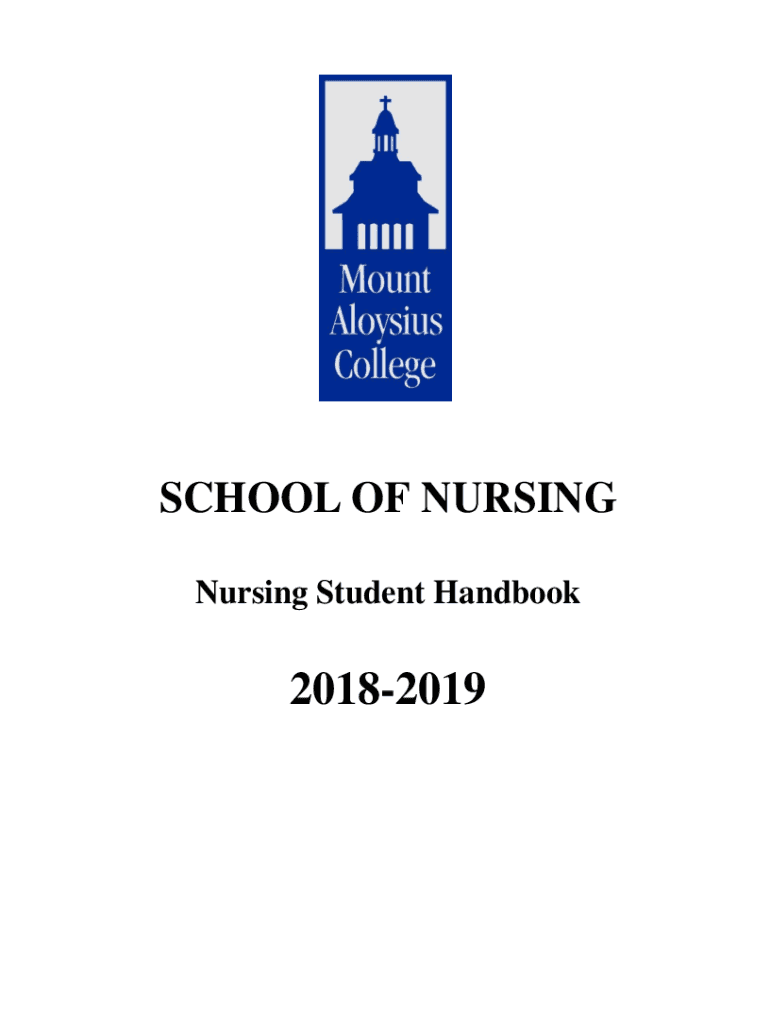 Mount Aloysius College

SCHOOL OF NURSING

Nursing Student Handbook

2018-2019